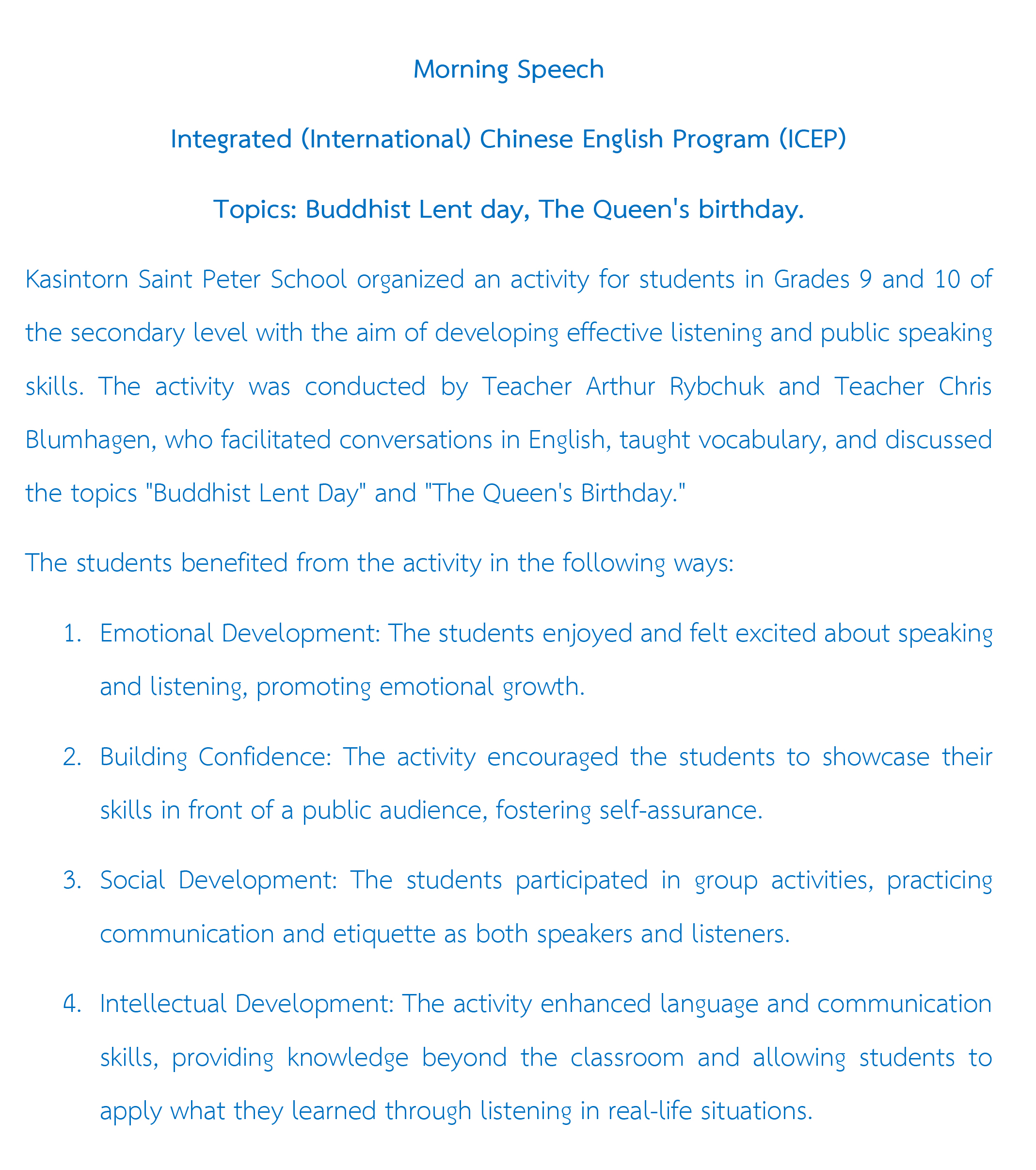 Morning Speech

Integrated (International) Chinese English Program (ICEP)

Topics: Buddhist Lent day, The Queen's birthday.

Kasintorn Saint Peter School organized an activity for students in Grades 9 and 10 of the secondary level with the aim of developing effective listening and public speaking skills. The activity was conducted by Teacher Arthur Rybchuk and Teacher Chris Blumhagen, who facilitated conversations in English, taught vocabulary, and discussed the topics "Buddhist Lent Day" and "The Queen's Birthday."

The students benefited from the activity in the following ways:

1. Emotional Development: The students enjoyed and felt excited about speaking and listening, promoting emotional growth.

2. Building Confidence: The activity encouraged the students to showcase their skills in front of a public audience, fostering self-assurance.

3. Social Development: The students participated in group activities, practicing communication and etiquette as both speakers and listeners.

4. Intellectual Development: The activity enhanced language and communication skills, providing knowledge beyond the classroom and allowing students to apply what they learned through listening in real-life situations.